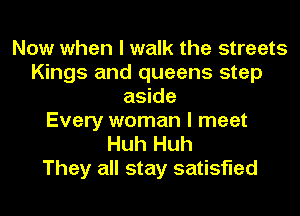 Now when I walk the streets
Kings and queens step aside
Every woman I meet
Huh Huh
They all stay satisfied